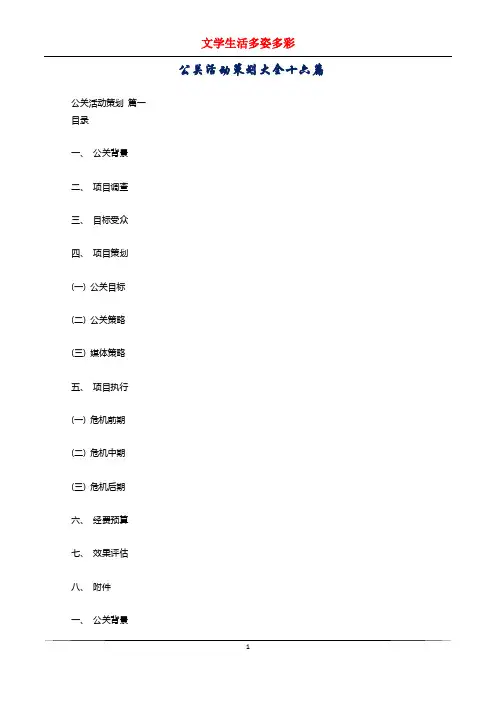 文学生活多姿多彩

公关活动策划大全十六篇

公关活动策划 篇一

目录

一、 公关背景

二、 项目调查

三、 目标受众

四、 项目策划

(一) 公关目标

(二) 公关策略

(三) 媒体策略

五、 项目执行

(一) 危机前期

(二) 危机中期

(三) 危机后期

六、 经费预算

七、 效果评估

八、 附件

一、 公关背景

1